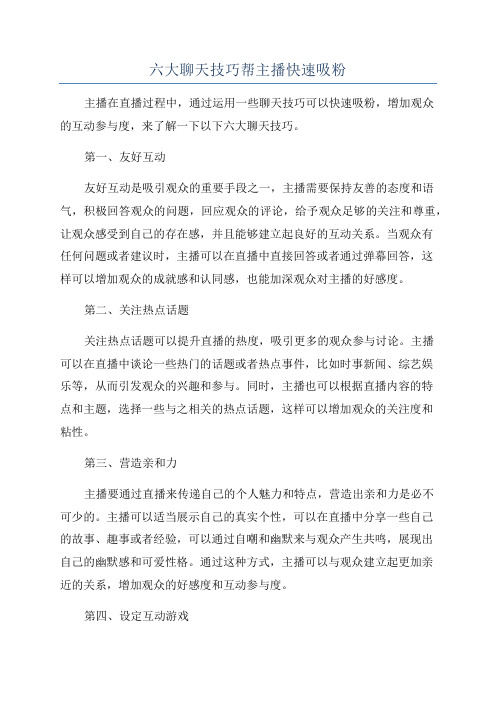 六大聊天技巧帮主播快速吸粉

主播在直播过程中，通过运用一些聊天技巧可以快速吸粉，增加观众的互动参与度，来了解一下以下六大聊天技巧。

第一、友好互动

友好互动是吸引观众的重要手段之一，主播需要保持友善的态度和语气，积极回答观众的问题，回应观众的评论，给予观众足够的关注和尊重，让观众感受到自己的存在感，并且能够建立起良好的互动关系。当观众有任何问题或者建议时，主播可以在直播中直接回答或者通过弹幕回答，这样可以增加观众的成就感和认同感，也能加深观众对主播的好感度。

第二、关注热点话题

关注热点话题可以提升直播的热度，吸引更多的观众参与讨论。主播可以在直播中谈论一些热门的话题或者热点事件，比如时事新闻、综艺娱乐等，从而引发观众的兴趣和参与。同时，主播也可以根据直播内容的特点和主题，选择一些与之相关的热点话题，这样可以增加观众的关注度和粘性。

第三、营造亲和力

主播要通过直播来传递自己的个人魅力和特点，营造出亲和力是必不可少的。主播可以适当展示自己的真实个性，可以在直播中分享一些自己的故事、趣事或者经验，可以通过自嘲和幽默来与观众产生共鸣，展现出自己的幽默感和可爱性格。通过这种方式，主播可以与观众建立起更加亲近的关系，增加观众的好感度和互动参与度。

第四、设定互动游戏